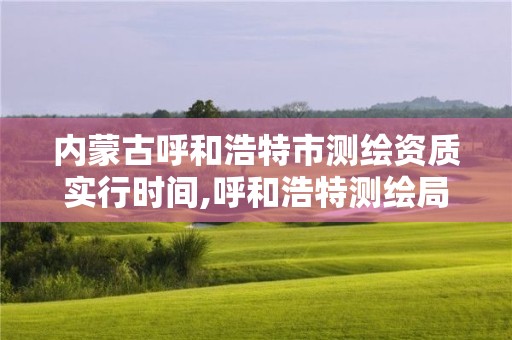 内蒙古呼和浩特市测绘资质实行时间,呼和浩特测绘局